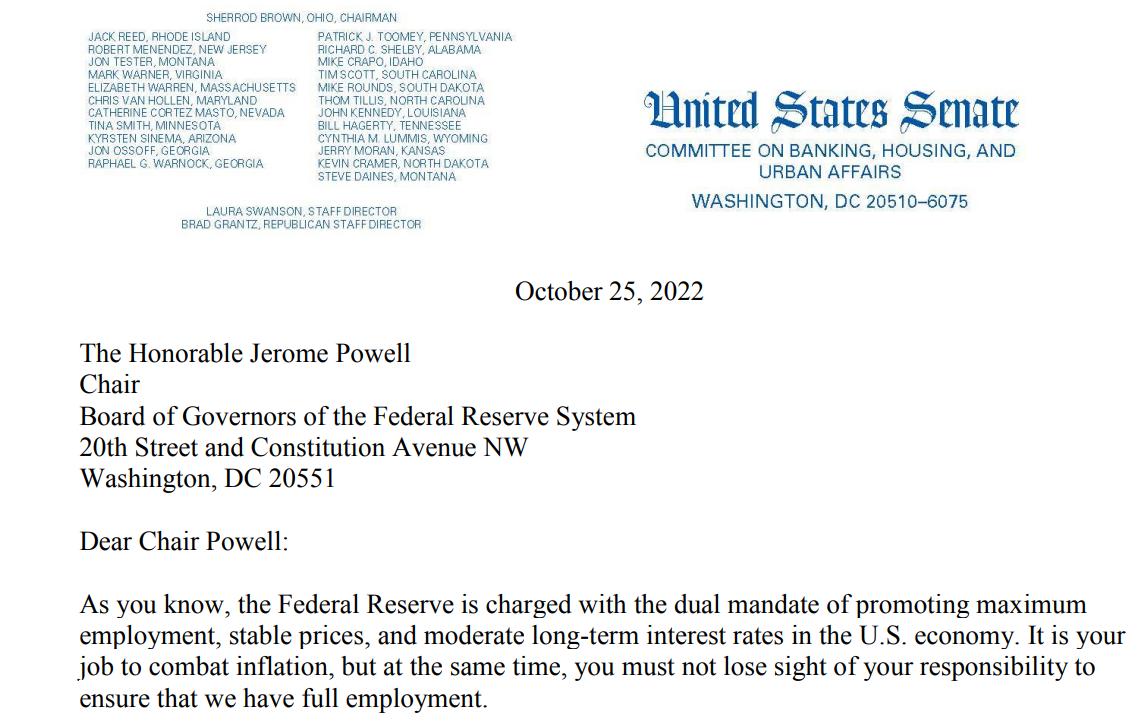 SHERROD BROWN, OHIO, CHAIRMAN

JACK REED, RHODE ISLAND
ROBERT MENENDEZ, NEW JERSEY
JON TESTER, MONTANA
MARK WARNER, VIRGINIA
ELIZABETH WARREN, MASSACHUSETTS
CHRIS VAN HOLLEN, MARYLAND
CATHERINE CORTEZ MASTO, NEVADA
TINA SMITH, MINNESOTA
KYRSTEN SINEMA, ARIZONA
JON OSSOFF, GEORGIA
RAPHAEL G. WARNOCK, GEORGIA

PATRICK J. TOOMEY, PENNSYLVANIA
RICHARD C. SHELBY, ALABAMA
MIKE CRAPO, IDAHO
TIM SCOTT, SOUTH CAROLINA
MIKE ROUNDS, SOUTH DAKOTA
THOM TILLIS, NORTH CAROLINA
JOHN KENNEDY, LOUISIANA
BILL HAGERTY, TENNESSEE
CYNTHIA M. LUMMIS, WYOMING
JERRY MORAN, KANSAS
KEVIN CRAMER, NORTH DAKOTA
STEVE DAINES, MONTANA

LAURA SWANSON, STAFF DIRECTOR
BRAD GRANTZ, REPUBLICAN STAFF DIRECTOR

United States Senate
COMMITTEE ON BANKING, HOUSING, AND URBAN AFFAIRS
WASHINGTON, DC 20510–6075

October 25, 2022

The Honorable Jerome Powell
Chair
Board of Governors of the Federal Reserve System
20th Street and Constitution Avenue NW
Washington, DC 20551

Dear Chair Powell:

As you know, the Federal Reserve is charged with the dual mandate of promoting maximum employment, stable prices, and moderate long-term interest rates in the U.S. economy. It is your job to combat inflation, but at the same time, you must not lose sight of your responsibility to ensure that we have full employment.